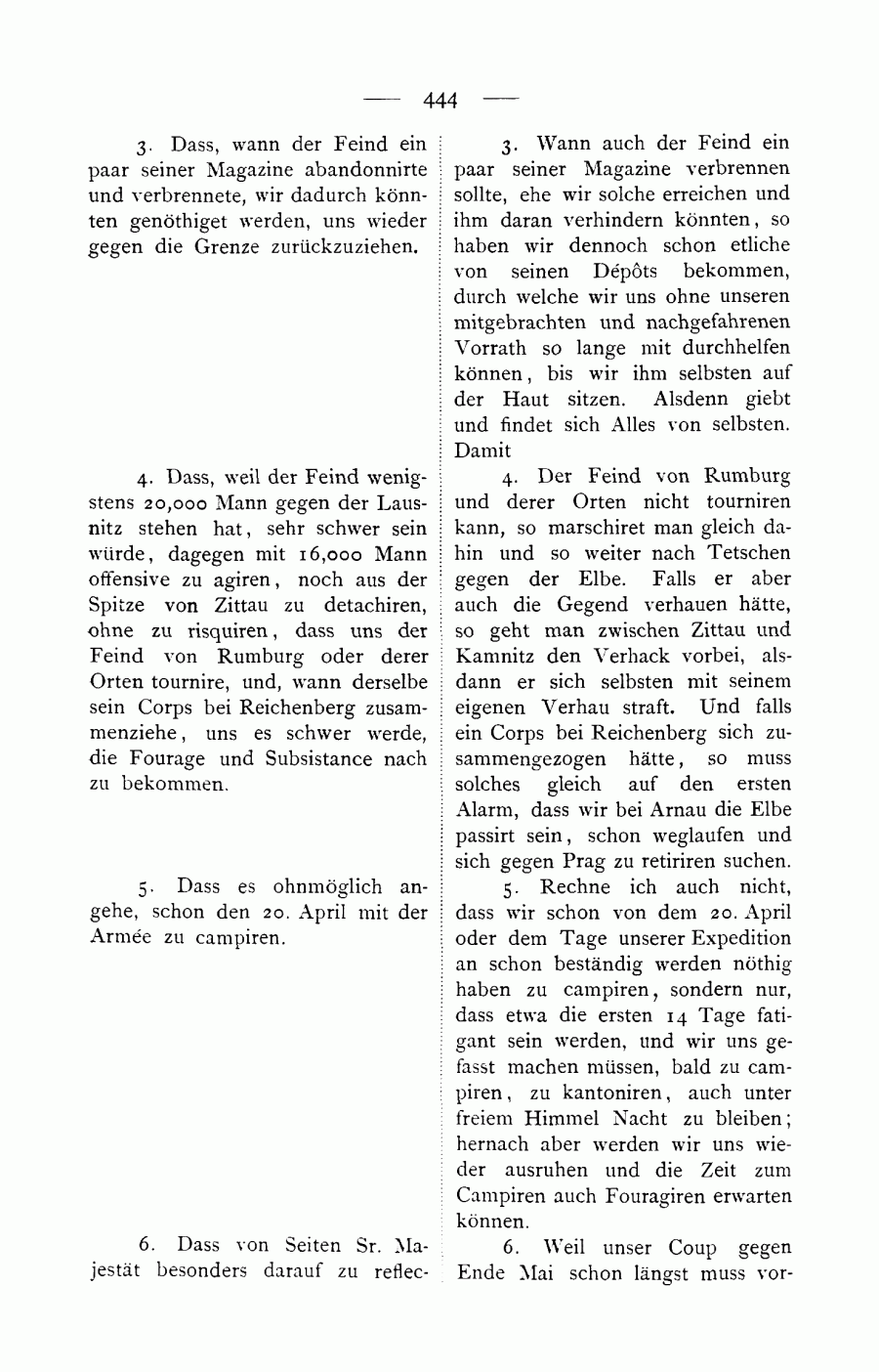 — 444 —

3. Dass, wann der Feind ein paar seiner Magazine abandonnirte und verbrennete, wir dadurch könnten genöthiget werden, uns wieder gegen die Grenze zurückzuziehen.

4. Dass, weil der Feind wenigstens 20,000 Mann gegen der Lausnitz stehen hat, sehr schwer sein würde, dagegen mit 16,000 Mann offensive zu agiren, noch aus der Spitze von Zittau zu detachiren, ohne zu risquiren, dass uns der Feind von Rumburg oder derer Orten tournire, und, wann derselbe sein Corps bei Reichenberg zusammenziehe, uns es schwer werde, die Fourage und Subsistance nach zu bekommen.

5. Dass es ohnmöglich angehe, schon den 20. April mit der Armée zu campiren.

6. Dass von Seiten Sr. Majestät besonders darauf zu reflec-

3. Wann auch der Feind ein paar seiner Magazine verbrennen sollte, ehe wir solche erreichen und ihm daran verhindern könnten, so haben wir dennoch schon etliche von seinen Dépôts bekommen, durch welche wir uns ohne unseren mitgebrachten und nachgefahrenen Vorrath so lange mit durchhelfen können, bis wir ihm selbsten auf der Haut sitzen. Alsdenn giebt und findet sich Alles von selbsten. Damit

4. Der Feind von Rumburg und derer Orten nicht tourniren kann, so marschiret man gleich dahin und so weiter nach Tetschen gegen der Elbe. Falls er aber auch die Gegend verhauen hätte, so geht man zwischen Zittau und Kamnitz den Verhack vorbei, alsdann er sich selbsten mit seinem eigenen Verhau straft. Und falls ein Corps bei Reichenberg sich zusammengezogen hätte, so muss solches gleich auf den ersten Alarm, dass wir bei Arnau die Elbe passirt sein, schon weglaufen und sich gegen Prag zu retiriren suchen.

5. Rechne ich auch nicht, dass wir schon von dem 20. April oder dem Tage unserer Expedition an schon beständig werden nöthig haben zu campiren, sondern nur, dass etwa die ersten 14 Tage fatigant sein werden, und wir uns gefasst machen müssen, bald zu campiren, zu kantoniren, auch unter freiem Himmel Nacht zu bleiben; hernach aber werden wir uns wieder ausruhen und die Zeit zum Campiren auch Fouragiren erwarten können.

6. Weil unser Coup gegen Ende Mai schon längst muss vor-